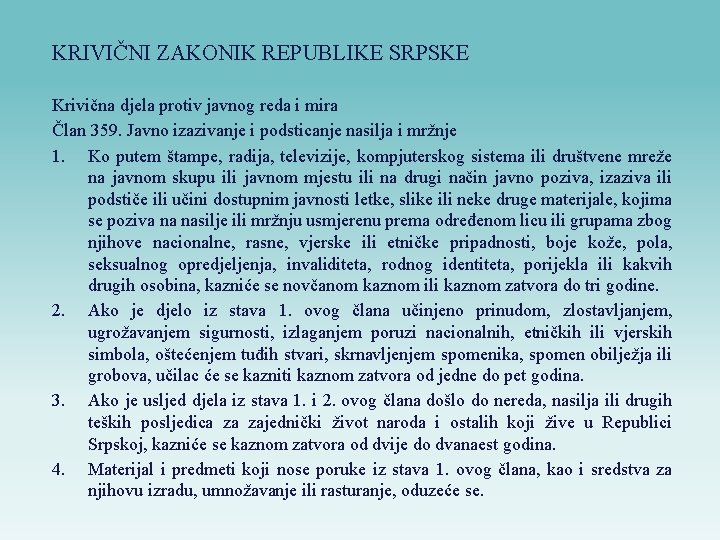 KRIVIČNI ZAKONIK REPUBLIKE SRPSKE

Krivična djela protiv javnog reda i mira
Član 359. Javno izazivanje i podsticanje nasilja i mržnje

1. Ko putem štampe, radija, televizije, kompjuterskog sistema ili društvene mreže na javnom skupu ili javnom mjestu ili na drugi način javno poziva, izaziva ili podstiče ili učini dostupnim javnosti letke, slike ili neke druge materijale, kojima se poziva na nasilje ili mržnju usmjerenu prema određenom licu ili grupama zbog njihove nacionalne, rasne, vjerske ili etničke pripadnosti, boje kože, pola, seksualnog opredjeljenja, invaliditeta, rodnog identiteta, porijekla ili kakvih drugih osobina, kazniće se novčanom kaznom ili kaznom zatvora do tri godine.
2. Ako je djelo iz stava 1. ovog člana učinjeno prinudom, zlostavljanjem, ugrožavanjem sigurnosti, izlaganjem poruzi nacionalnih, etničkih ili vjerskih simbola, oštećenjem tuđih stvari, skrnavljenjem spomenika, spomen obilježja ili grobova, učilac će se kazniti kaznom zatvora od jedne do pet godina.
3. Ako je usljed djela iz stava 1. i 2. ovog člana došlo do nereda, nasilja ili drugih teških posljedica za zajednički život naroda i ostalih koji žive u Republici Srpskoj, kazniće se kaznom zatvora od dvije do dvanaest godina.
4. Materijal i predmeti koji nose poruke iz stava 1. ovog člana, kao i sredstva za njihovu izradu, umnožavanje ili rasturanje, oduzeće se.